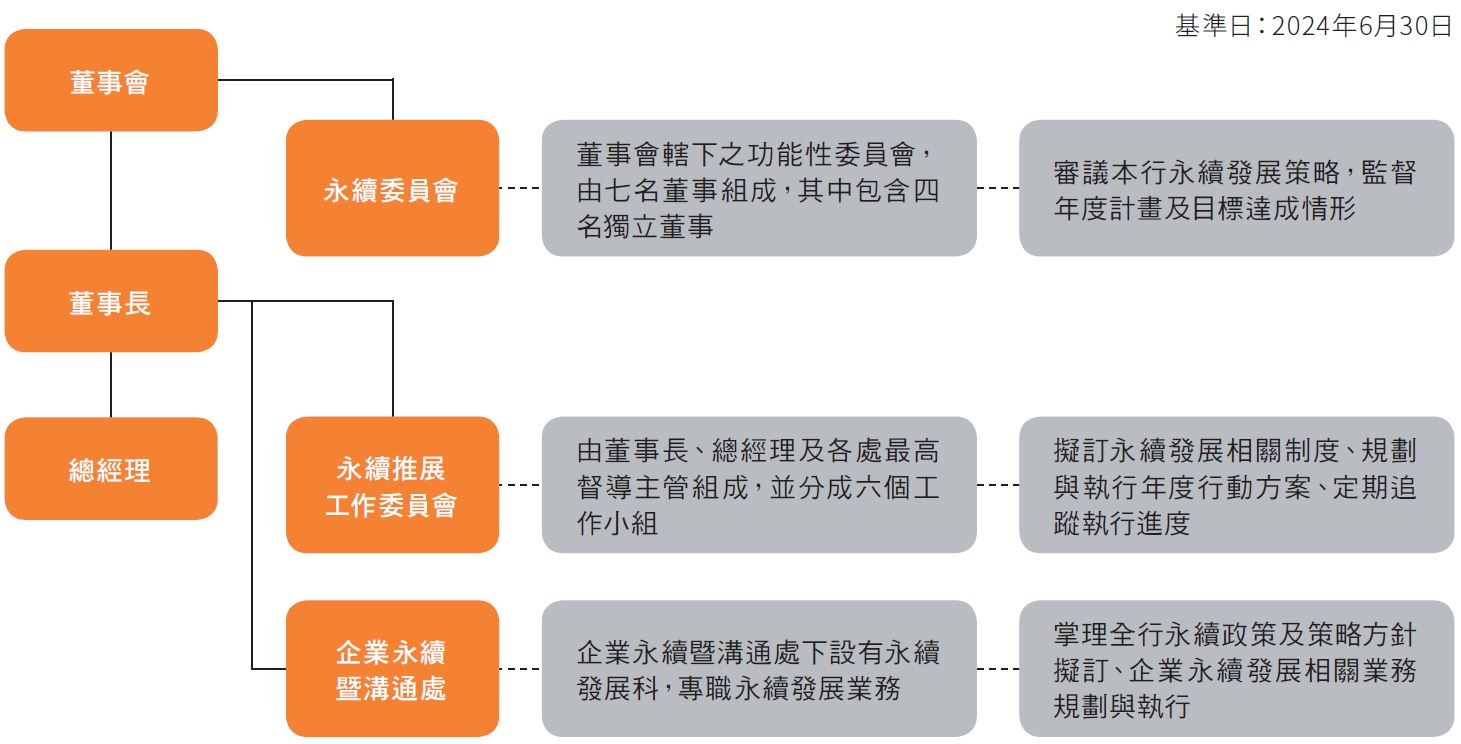 基準日：2024年6月30日

董事會

永續委員會

董事會轄下之功能性委員會，由七名董事組成，其中包含四名獨立董事

審議本行永續發展策略，監督年度計畫及目標達成情形

董事長

總經理

永續推展工作委員會

由董事長、總經理及各處最高督導主管組成，並分成六個工作小組

擬訂永續發展相關制度、規劃與執行年度行動方案、定期追蹤執行進度

企業永續暨溝通處

企業永續暨溝通處下設有永續發展科，專職永續發展業務

掌理全行永續政策及策略方針擬訂、企業永續發展相關業務規劃與執行